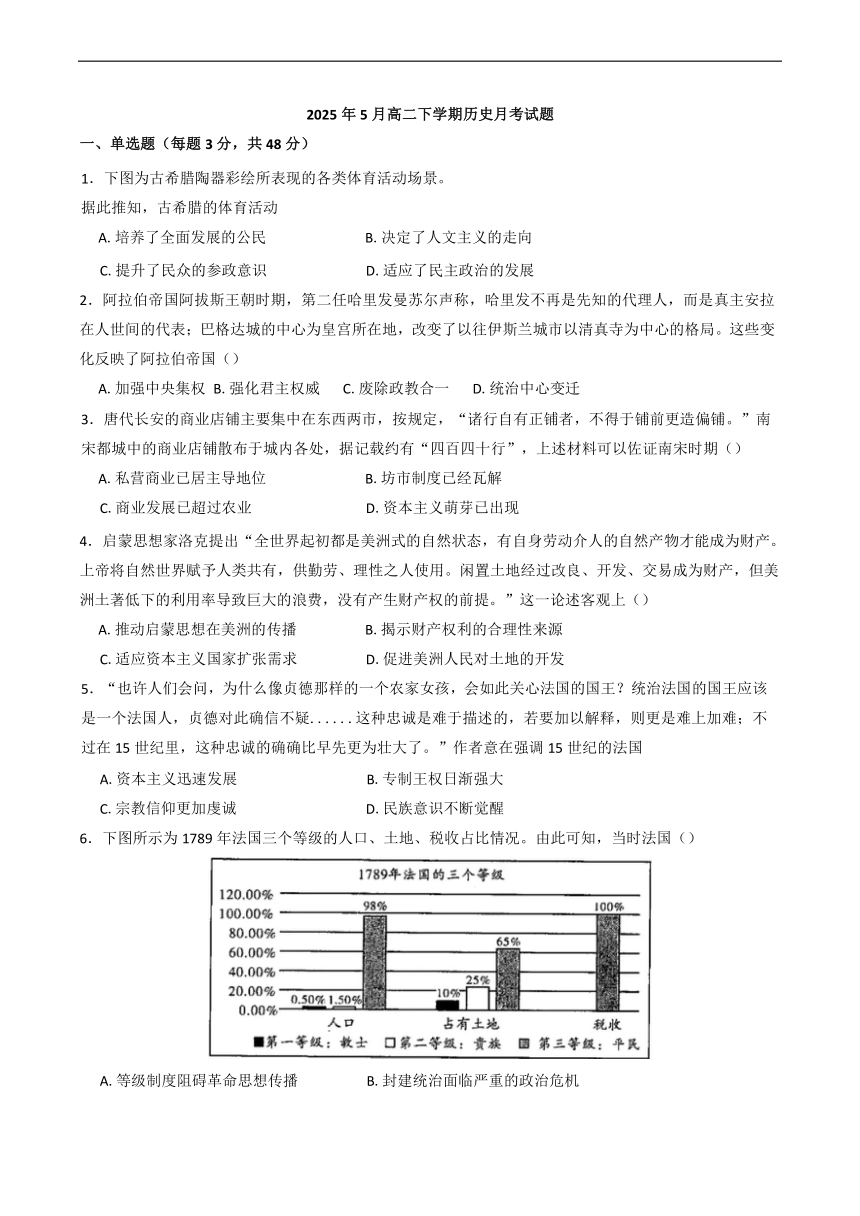 2025 年 5 月高二下学期历史月考试题

一、单选题（每题 3 分，共 48 分）

1．下图为古希腊陶器彩绘所表现的各类体育活动场景。

据此推知，古希腊的体育活动

A. 培养了全面发展的公民

B. 决定了人文主义的走向

C. 提升了民众的参政意识

D. 适应了民主政治的发展

2．阿拉伯帝国阿拔斯王朝时期，第二任哈里发曼苏尔声称，哈里发不再是先知的代理人，而是真主安拉在人世间的代表；巴格达城的中心为皇宫所在地，改变了以往伊斯兰城市以清真寺为中心的格局。这些变化反映了阿拉伯帝国（）

A. 加强中央集权 B. 强化君主权威 C. 废除政教合一 D. 统治中心变迁

3．唐代长安的商业店铺主要集中在东西两市，按规定，“诸行自有正铺者，不得于铺前更造偏铺。”南宋都城中的商业店铺散布于城内各处，据记载约有“四百四十行”，上述材料可以佐证南宋时期（）

A. 私营商业已居主导地位

B. 坊市制度已经瓦解

C. 商业发展已超过农业

D. 资本主义萌芽已出现

4．启蒙思想家洛克提出“全世界起初都是美洲式的自然状态，有自身劳动介人的自然产物才能成为财产。上帝将自然世界赋予人类共有，供勤劳、理性之人使用。闲置土地经过改良、开发、交易成为财产，但美洲土著低下的利用率导致巨大的浪费，没有产生财产权的前提。”这一论述客观上（）

A. 推动启蒙思想在美洲的传播

B. 揭示财产权利的合理性来源

C. 适应资本主义国家扩张需求

D. 促进美洲人民对土地的开发

5．“也许人们会问，为什么像贞德那样的一个农家女孩，会如此关心法国的国王？统治法国的国王应该是一个法国人，贞德对此确信不疑......这种忠诚是难于描述的，若要加以解释，则更是难上加难；不过在 15 世纪里，这种忠诚的确确比早先更为壮大了。”作者意在强调 15 世纪的法国

A. 资本主义迅速发展

B. 专制王权日渐强大

C. 宗教信仰更加虔诚

D. 民族意识不断觉醒

6．下图所示为 1789 年法国三个等级的人口、土地、税收占比情况。由此可知，当时法国（）

1789年法国的三个等级

120.00%
100.00%
80.00%
60.00%
40.00%
20.00%
0.00%

0.50% 1.50% 98%
10% 25% 65%
100%

人口 占有土地 税收

■第一等级：教士 □第二等级：贵族 ▨第三等级：平民

A. 等级制度阻碍革命思想传播

B. 封建统治面临严重的政治危机